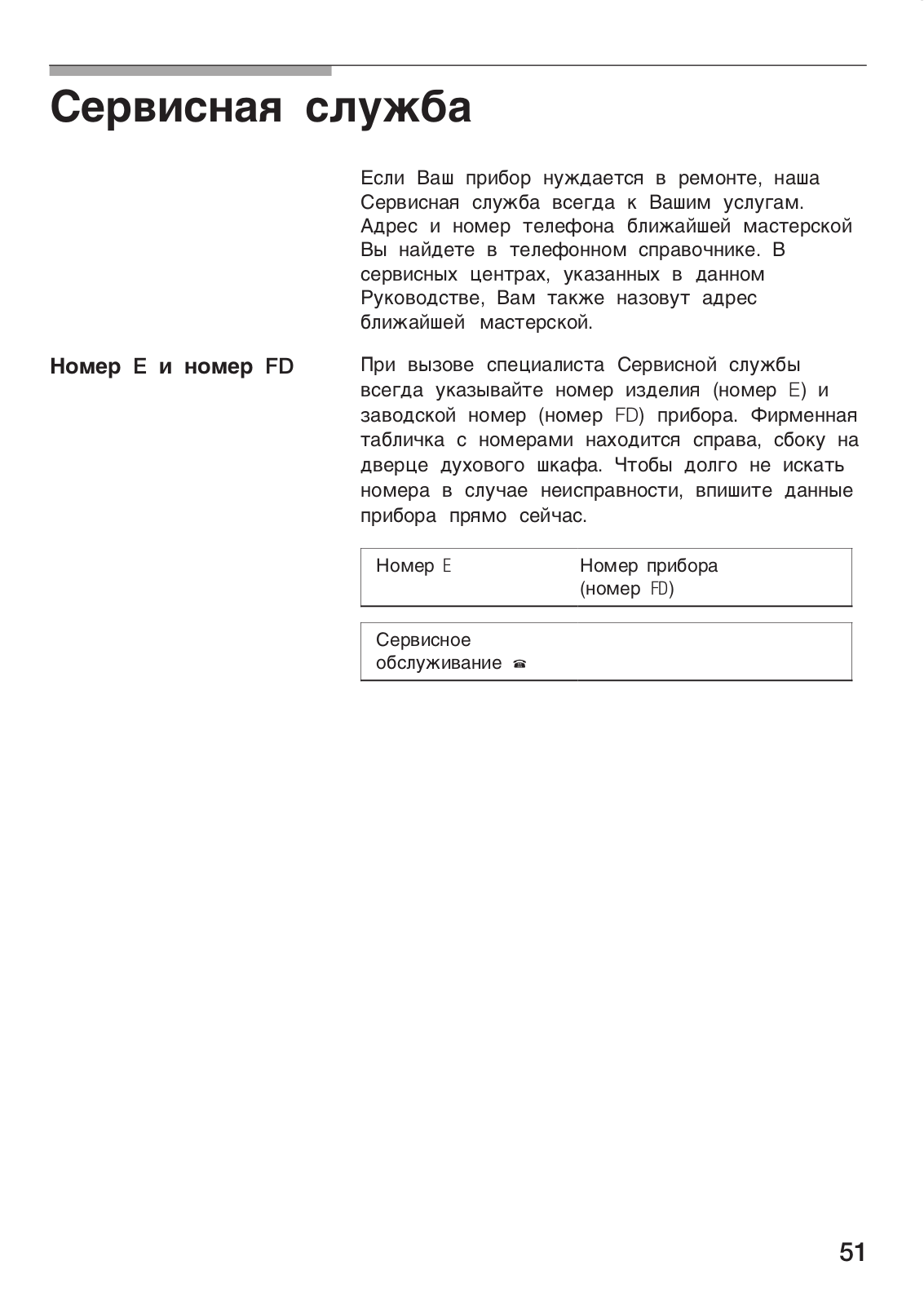 Сервисная служба

Если Ваш прибор нуждается в ремонте, наша Сервисная служба всегда к Вашим услугам. Адрес и номер телефона ближайшей мастерской Вы найдете в телефонном справочнике. В сервисных центрах, указанных в данном Руководстве, Вам также назовут адрес ближайшей мастерской.

Номер E и номер FD

При вызове специалиста Сервисной службы всегда указывайте номер изделия (номер E) и заводской номер (номер FD) прибора. Фирменная табличка с номерами находится справа, сбоку на дверце духового шкафа. Чтобы долго не искать номера в случае неисправности, впишите данные прибора прямо сейчас.

| Номер E | Номер прибора (номер FD) |
|---|---|

| Сервисное обслуживание ☎ | |
|---|---|

51